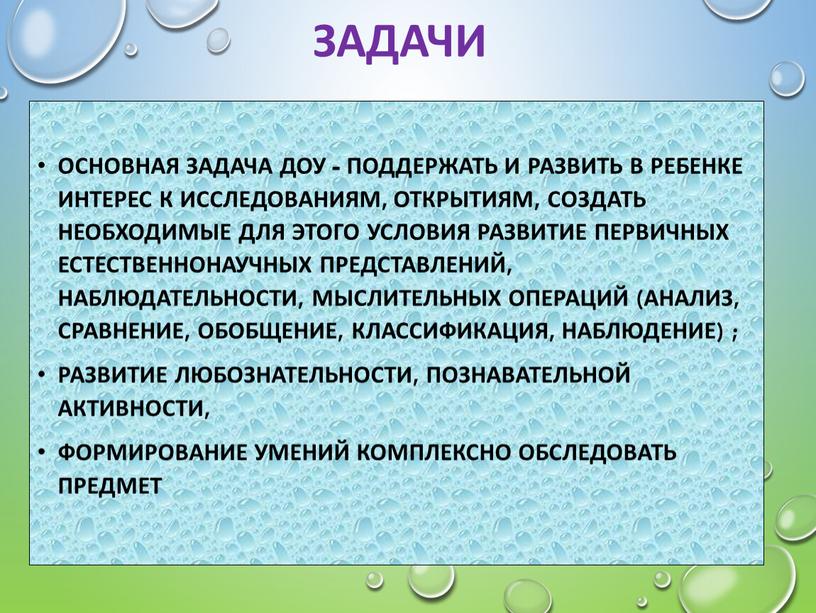 ЗАДАЧИ

• ОСНОВНАЯ ЗАДАЧА ДОУ - ПОДДЕРЖАТЬ И РАЗВИТЬ В РЕБЕНКЕ ИНТЕРЕС К ИССЛЕДОВАНИЯМ, ОТКРЫТИЯМ, СОЗДАТЬ НЕОБХОДИМЫЕ ДЛЯ ЭТОГО УСЛОВИЯ РАЗВИТИЕ ПЕРВИЧНЫХ ЕСТЕСТВЕННОНАУЧНЫХ ПРЕДСТАВЛЕНИЙ, НАБЛЮДАТЕЛЬНОСТИ, МЫСЛИТЕЛЬНЫХ ОПЕРАЦИЙ (АНАЛИЗ, СРАВНЕНИЕ, ОБОБЩЕНИЕ, КЛАССИФИКАЦИЯ, НАБЛЮДЕНИЕ) ;

• РАЗВИТИЕ ЛЮБОЗНАТЕЛЬНОСТИ, ПОЗНАВАТЕЛЬНОЙ АКТИВНОСТИ,

• ФОРМИРОВАНИЕ УМЕНИЙ КОМПЛЕКСНО ОБСЛЕДОВАТЬ ПРЕДМЕТ